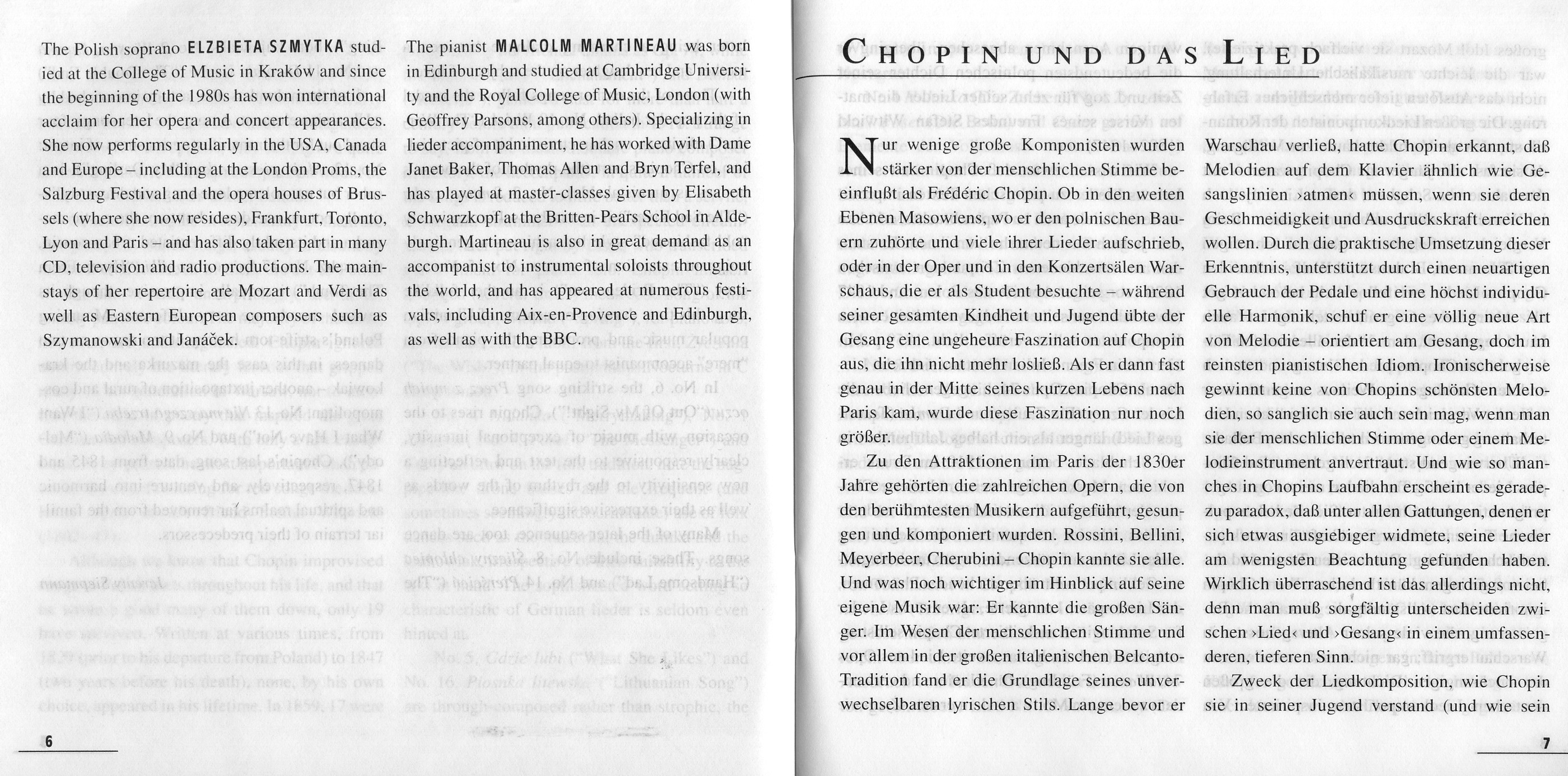 The Polish soprano ELZBIETA SZMYTKA studied at the College of Music in Kraków and since the beginning of the 1980s has won international acclaim for her opera and concert appearances. She now performs regularly in the USA, Canada and Europe – including at the London Proms, the Salzburg Festival and the opera houses of Brussels (where she now resides), Frankfurt, Toronto, Lyon and Paris – and has also taken part in many CD, television and radio productions. The mainstays of her repertoire are Mozart and Verdi as well as Eastern European composers such as Szymanowski and Janáček.

The pianist MALCOLM MARTINEAU was born in Edinburgh and studied at Cambridge University and the Royal College of Music, London (with Geoffrey Parsons, among others). Specializing in lieder accompaniment, he has worked with Dame Janet Baker, Thomas Allen and Bryn Terfel, and has played at master-classes given by Elisabeth Schwarzkopf at the Britten-Pears School in Aldeburgh. Martineau is also in great demand as an accompanist to instrumental soloists throughout the world, and has appeared at numerous festivals, including Aix-en-Provence and Edinburgh, as well as with the BBC.

6

CHOPIN UND DAS LIED

Nur wenige große Komponisten wurden stärker von der menschlichen Stimme beeinflußt als Frédéric Chopin. Ob in den weiten Ebenen Masowiens, wo er den polnischen Bauern zuhörte und viele ihrer Lieder aufschrieb, oder in der Oper und in den Konzertsälen Warschaus, die er als Student besuchte – während seiner gesamten Kindheit und Jugend übte der Gesang eine ungeheure Faszination auf Chopin aus, die ihn nicht mehr losließ. Als er dann fast genau in der Mitte seines kurzen Lebens nach Paris kam, wurde diese Faszination nur noch größer.

Zu den Attraktionen im Paris der 1830er Jahre gehörten die zahlreichen Opern, die von den berühmtesten Musikern aufgeführt, gesungen und komponiert wurden. Rossini, Bellini, Meyerbeer, Cherubini – Chopin kannte sie alle. Und was noch wichtiger im Hinblick auf seine eigene Musik war: Er kannte die großen Sänger. Im Wesen der menschlichen Stimme und vor allem in der großen italienischen Belcanto-Tradition fand er die Grundlage seines unverwechselbaren lyrischen Stils. Lange bevor er Warschau verließ, hatte Chopin erkannt, daß Melodien auf dem Klavier ähnlich wie Gesangslinien ›atmen‹ müssen, wenn sie deren Geschmeidigkeit und Ausdruckskraft erreichen wollen. Durch die praktische Umsetzung dieser Erkenntnis, unterstützt durch einen neuartigen Gebrauch der Pedale und eine höchst individuelle Harmonik, schuf er eine völlig neue Art von Melodie – orientiert am Gesang, doch im reinsten pianistischen Idiom. Ironischerweise gewinnt keine von Chopins schönsten Melodien, so sanglich sie auch sein mag, wenn man sie der menschlichen Stimme oder einem Melodieinstrument anvertraut. Und wie so manches in Chopins Laufbahn erscheint es geradezu paradox, daß unter allen Gattungen, denen er sich etwas ausgiebiger widmete, seine Lieder am wenigsten Beachtung gefunden haben. Wirklich überraschend ist das allerdings nicht, denn man muß sorgfältig unterscheiden zwischen ›Lied‹ und ›Gesang‹ in einem umfassenderen, tieferen Sinn.

Zweck der Liedkomposition, wie Chopin sie in seiner Jugend verstand (und wie sein

7